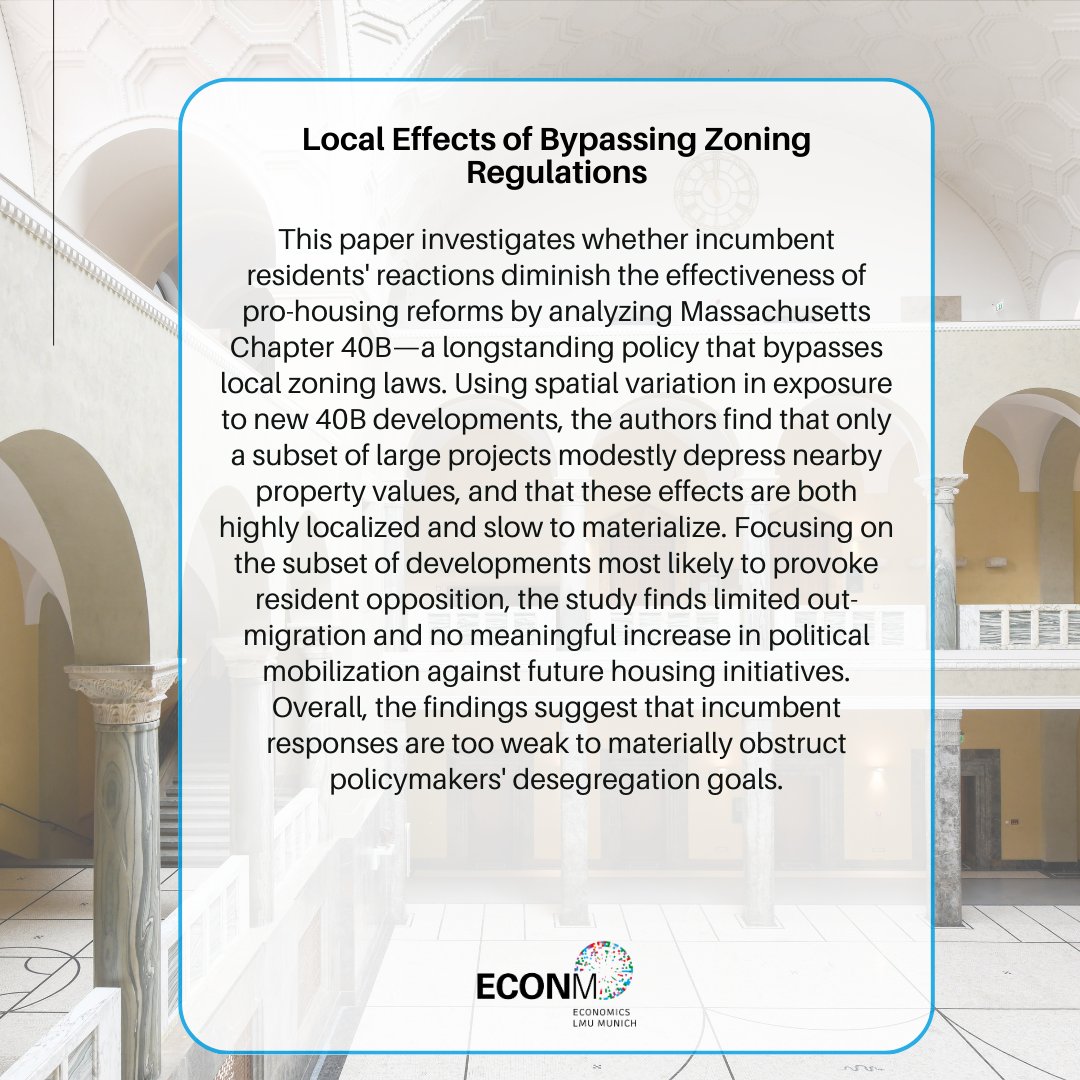 Local Effects of Bypassing Zoning Regulations

This paper investigates whether incumbent residents' reactions diminish the effectiveness of pro-housing reforms by analyzing Massachusetts Chapter 40B—a longstanding policy that bypasses local zoning laws. Using spatial variation in exposure to new 40B developments, the authors find that only a subset of large projects modestly depress nearby property values, and that these effects are both highly localized and slow to materialize. Focusing on the subset of developments most likely to provoke resident opposition, the study finds limited out-migration and no meaningful increase in political mobilization against future housing initiatives. Overall, the findings suggest that incumbent responses are too weak to materially obstruct policymakers' desegregation goals.

ECONM
ECONOMICS
LMU MUNICH